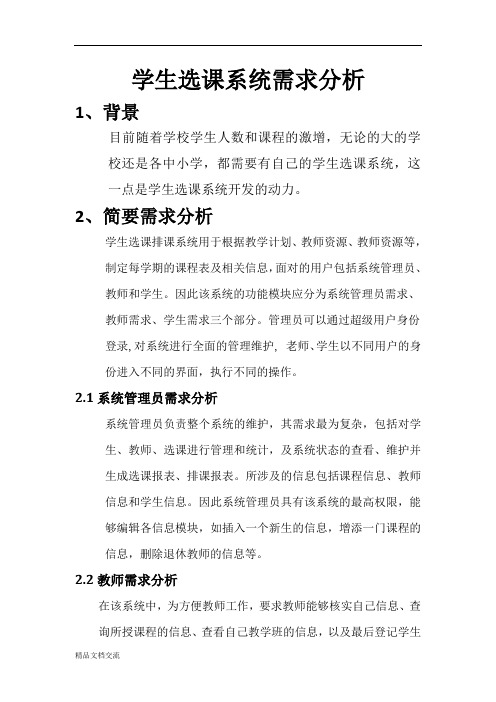 学生选课系统需求分析

1、背景

目前随着学校学生人数和课程的激增，无论的大的学校还是各中小学，都需要有自己的学生选课系统，这一点是学生选课系统开发的动力。

2、简要需求分析

学生选课排课系统用于根据教学计划、教师资源、教师资源等，制定每学期的课程表及相关信息，面对的用户包括系统管理员、教师和学生。因此该系统的功能模块应分为系统管理员需求、教师需求、学生需求三个部分。管理员可以通过超级用户身份登录，对系统进行全面的管理维护，老师、学生以不同用户的身份进入不同的界面，执行不同的操作。

2.1 系统管理员需求分析

系统管理员负责整个系统的维护，其需求最为复杂，包括对学生、教师、选课进行管理和统计，及系统状态的查看、维护并生成选课报表、排课报表。所涉及的信息包括课程信息、教师信息和学生信息。因此系统管理员具有该系统的最高权限，能够编辑各信息模块，如插入一个新生的信息，增添一门课程的信息，删除退休教师的信息等。

2.2 教师需求分析

在该系统中，为方便教师工作，要求教师能够核实自己信息、查询所授课程的信息、查看自己教学班的信息，以及最后登记学生

精品文档交流